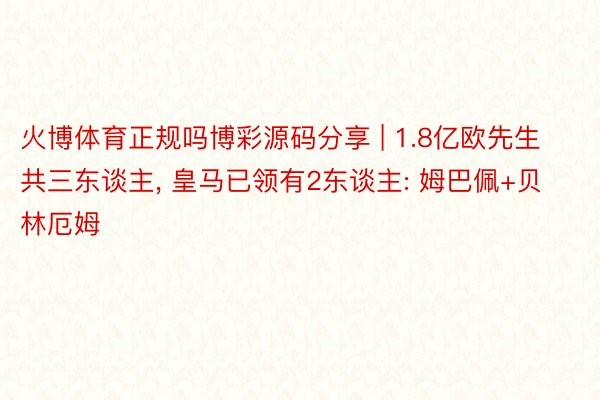 火博体育正规吗博彩源码分享 | 1.8亿欧先生共三东谈主, 皇马已领有2东谈主: 姆巴佩+贝林厄姆